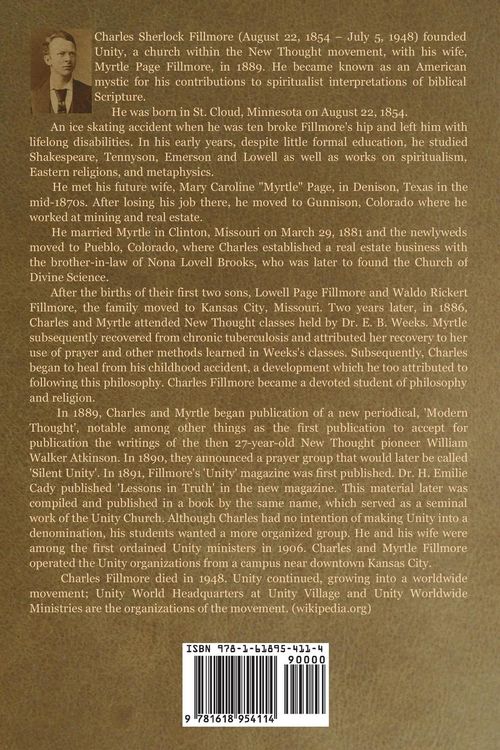 Charles Sherlock Fillmore (August 22, 1854 – July 5, 1948) founded Unity, a church within the New Thought movement, with his wife, Myrtle Page Fillmore, in 1889. He became known as an American mystic for his contributions to spiritualist interpretations of biblical Scripture.

He was born in St. Cloud, Minnesota on August 22, 1854.

An ice skating accident when he was ten broke Fillmore's hip and left him with lifelong disabilities. In his early years, despite little formal education, he studied Shakespeare, Tennyson, Emerson and Lowell as well as works on spiritualism, Eastern religions, and metaphysics.

He met his future wife, Mary Caroline "Myrtle" Page, in Denison, Texas in the mid-1870s. After losing his job there, he moved to Gunnison, Colorado where he worked at mining and real estate.

He married Myrtle in Clinton, Missouri on March 29, 1881 and the newlyweds moved to Pueblo, Colorado, where Charles established a real estate business with the brother-in-law of Nona Lovell Brooks, who was later to found the Church of Divine Science.

After the births of their first two sons, Lowell Page Fillmore and Waldo Rickert Fillmore, the family moved to Kansas City, Missouri. Two years later, in 1886, Charles and Myrtle attended New Thought classes held by Dr. E. B. Weeks. Myrtle subsequently recovered from chronic tuberculosis and attributed her recovery to her use of prayer and other methods learned in Weeks's classes. Subsequently, Charles began to heal from his childhood accident, a development which he too attributed to following this philosophy. Charles Fillmore became a devoted student of philosophy and religion.

In 1889, Charles and Myrtle began publication of a new periodical, 'Modern Thought', notable among other things as the first publication to accept for publication the writings of the then 27-year-old New Thought pioneer William Walker Atkinson. In 1890, they announced a prayer group that would later be called 'Silent Unity'. In 1891, Fillmore's 'Unity' magazine was first published. Dr. H. Emilie Cady published 'Lessons in Truth' in the new magazine. This material later was compiled and published in a book by the same name, which served as a seminal work of the Unity Church. Although Charles had no intention of making Unity into a denomination, his students wanted a more organized group. He and his wife were among the first ordained Unity ministers in 1906. Charles and Myrtle Fillmore operated the Unity organizations from a campus near downtown Kansas City.

Charles Fillmore died in 1948. Unity continued, growing into a worldwide movement; Unity World Headquarters at Unity Village and Unity Worldwide Ministries are the organizations of the movement. (wikipedia.org)

ISBN 978-1-61895-411-4

90000

9 781618 954114